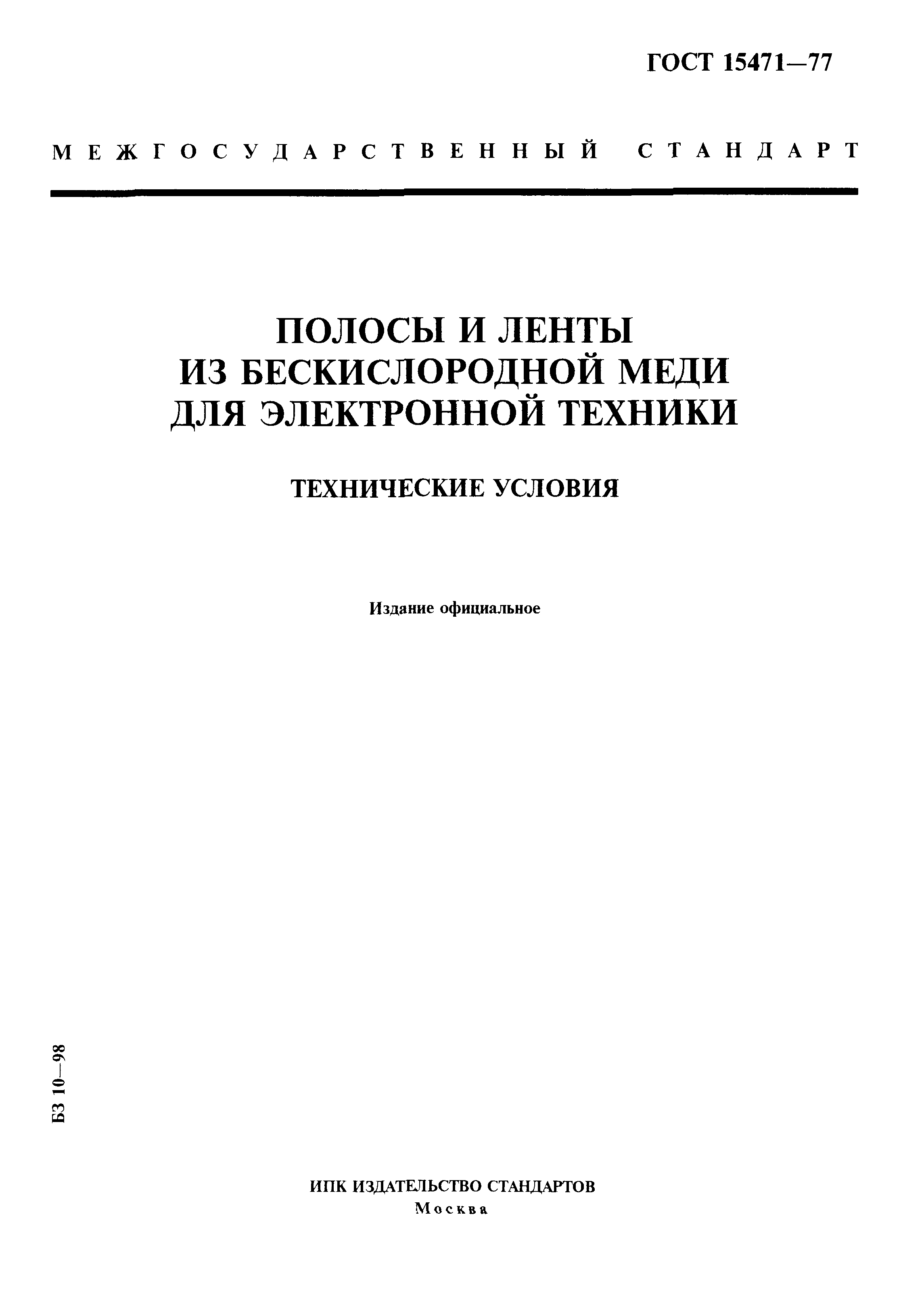 ГОСТ 15471—77

МЕЖГОСУДАРСТВЕННЫЙ СТАНДАРТ

ПОЛОСЫ И ЛЕНТЫ ИЗ БЕСКИСЛОРОДНОЙ МЕДИ ДЛЯ ЭЛЕКТРОННОЙ ТЕХНИКИ

ТЕХНИЧЕСКИЕ УСЛОВИЯ

Издание официальное

БЗ 10—98

ИПК ИЗДАТЕЛЬСТВО СТАНДАРТОВ
Москва